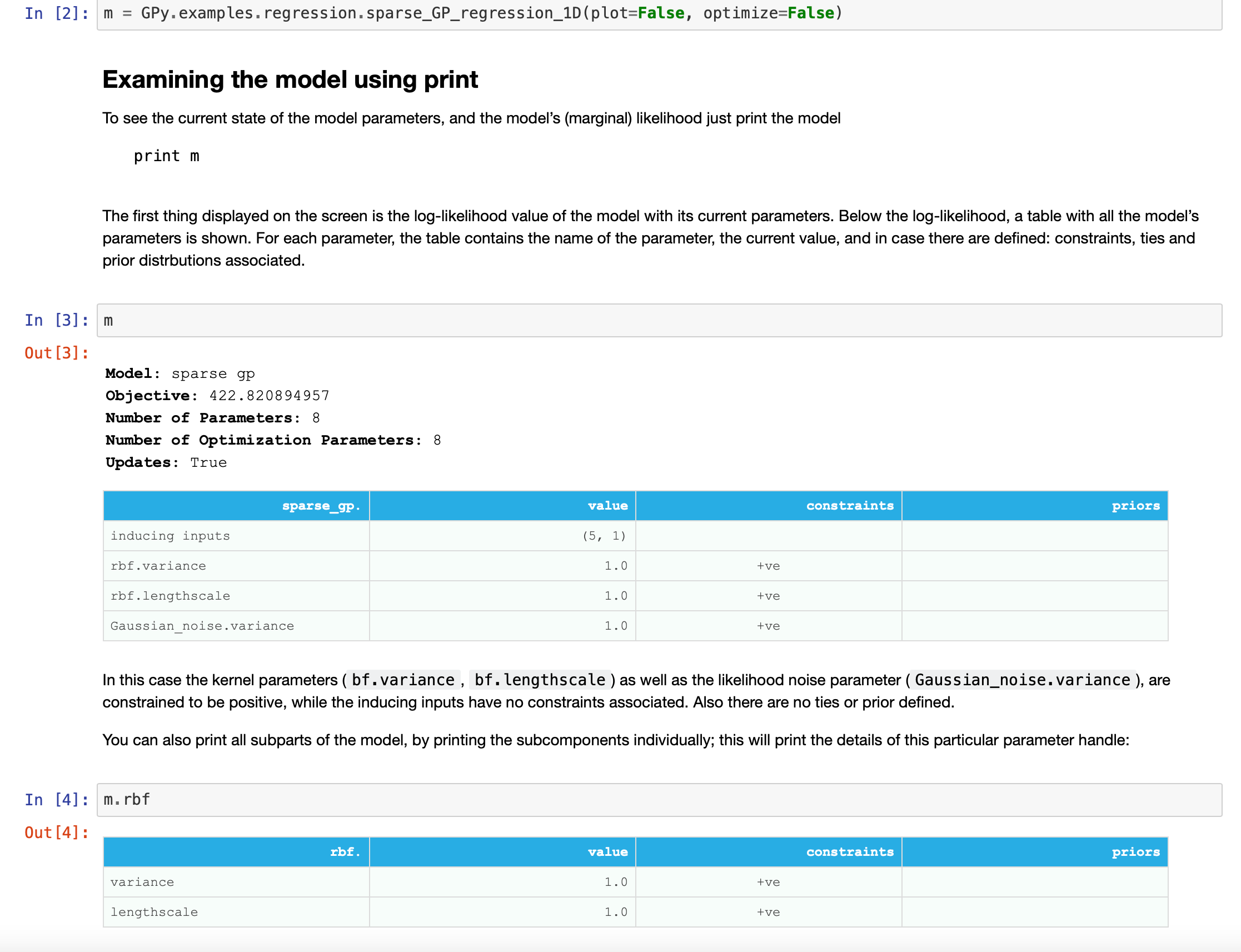 In [2]: m = GPy.examples.regression.sparse_GP_regression_1D(plot=False, optimize=False)

Examining the model using print

To see the current state of the model parameters, and the model's (marginal) likelihood just print the model

print m

The first thing displayed on the screen is the log-likelihood value of the model with its current parameters. Below the log-likelihood, a table with all the model's parameters is shown. For each parameter, the table contains the name of the parameter, the current value, and in case there are defined: constraints, ties and prior distrbutions associated.

In [3]: m

Out[3]:

Model: sparse gp
Objective: 422.820894957
Number of Parameters: 8
Number of Optimization Parameters: 8
Updates: True

| sparse_gp. | value | constraints | priors |
|---|---|---|---|
| inducing inputs | (5, 1) | | |
| rbf.variance | 1.0 | +ve | |
| rbf.lengthscale | 1.0 | +ve | |
| Gaussian_noise.variance | 1.0 | +ve | |

In this case the kernel parameters ( bf.variance , bf.lengthscale ) as well as the likelihood noise parameter ( Gaussian_noise.variance ), are constrained to be positive, while the inducing inputs have no constraints associated. Also there are no ties or prior defined.

You can also print all subparts of the model, by printing the subcomponents individually; this will print the details of this particular parameter handle:

In [4]: m.rbf

Out[4]:

| rbf. | value | constraints | priors |
|---|---|---|---|
| variance | 1.0 | +ve | |
| lengthscale | 1.0 | +ve | |